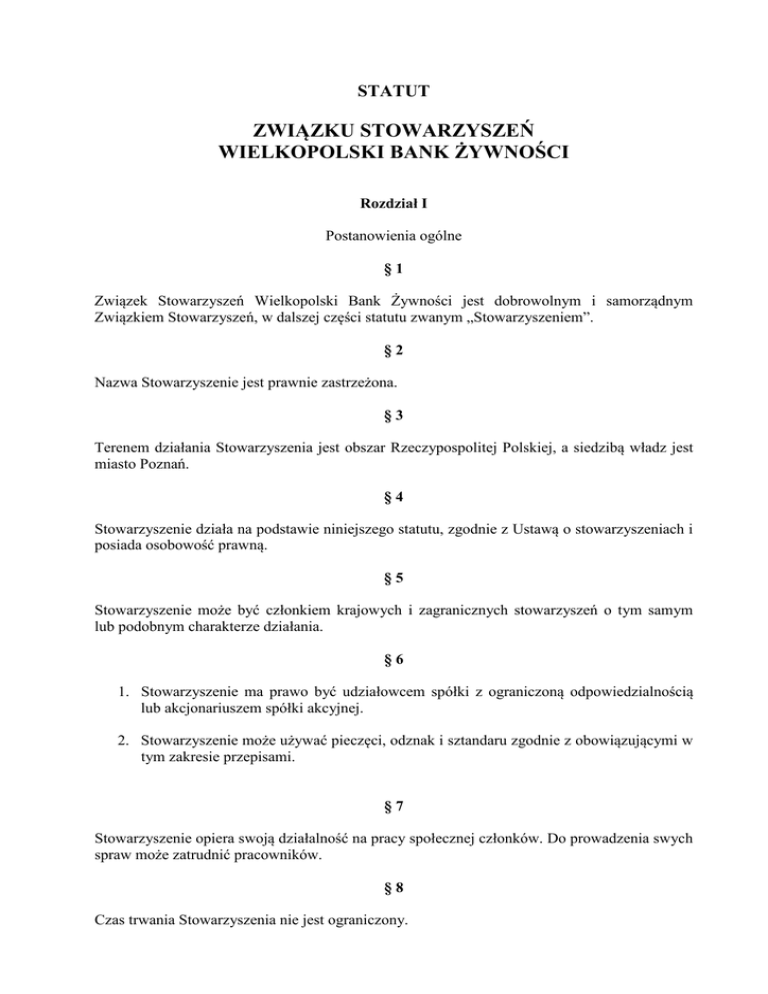 STATUT

ZWIĄZKU STOWARZYSZEŃ
WIELKOPOLSKI BANK ŻYWNOŚCI

Rozdział I

Postanowienia ogólne

§ 1

Związek Stowarzyszeń Wielkopolski Bank Żywności jest dobrowolnym i samorządnym Związkiem Stowarzyszeń, w dalszej części statutu zwanym „Stowarzyszeniem”.

§ 2

Nazwa Stowarzyszenie jest prawnie zastrzeżona.

§ 3

Terenem działania Stowarzyszenia jest obszar Rzeczypospolitej Polskiej, a siedzibą władz jest miasto Poznań.

§ 4

Stowarzyszenie działa na podstawie niniejszego statutu, zgodnie z Ustawą o stowarzyszeniach i posiada osobowość prawną.

§ 5

Stowarzyszenie może być członkiem krajowych i zagranicznych stowarzyszeń o tym samym lub podobnym charakterze działania.

§ 6

1. Stowarzyszenie ma prawo być udziałowcem spółki z ograniczoną odpowiedzialnością lub akcjonariuszem spółki akcyjnej.

2. Stowarzyszenie może używać pieczęci, odznak i sztandaru zgodnie z obowiązującymi w tym zakresie przepisami.

§ 7

Stowarzyszenie opiera swoją działalność na pracy społecznej członków. Do prowadzenia swych spraw może zatrudnić pracowników.

§ 8

Czas trwania Stowarzyszenia nie jest ograniczony.